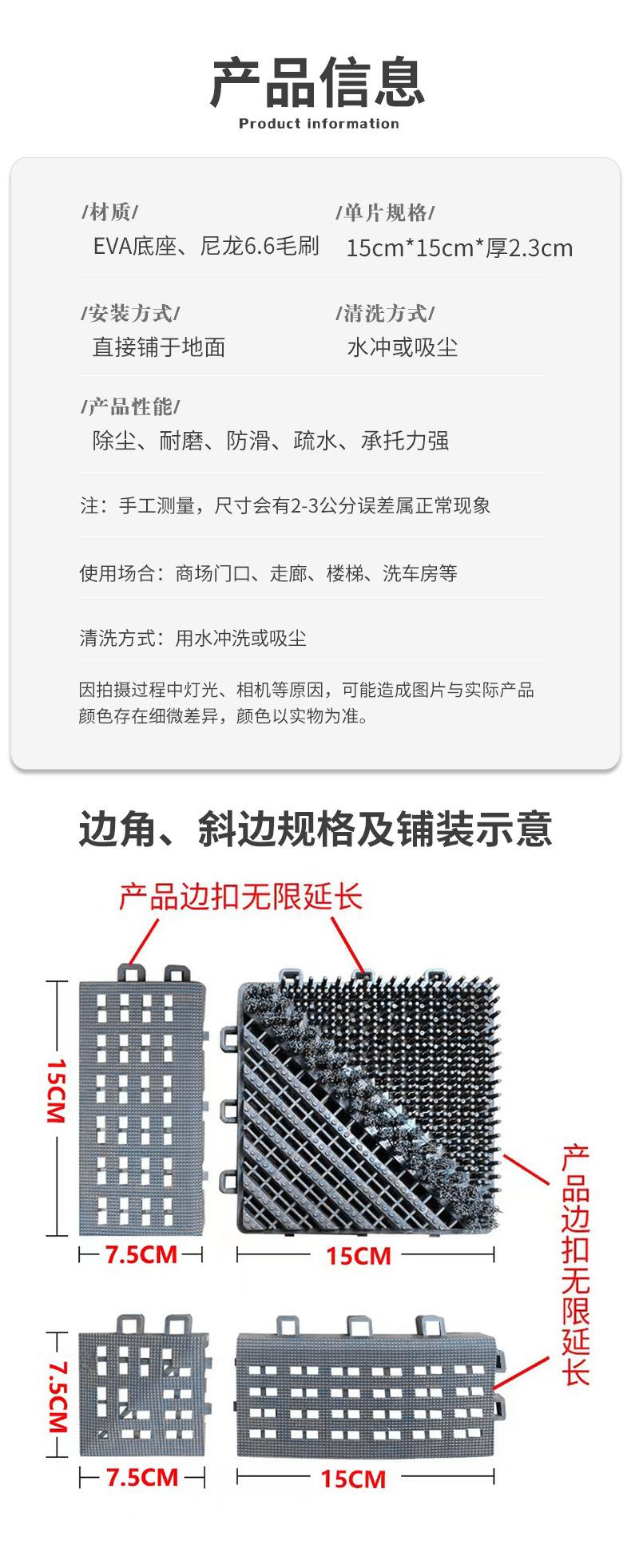 产品信息
Product information

/材质/
EVA底座、尼龙6.6毛刷

/单片规格/
15cm*15cm*厚2.3cm

/安装方式/
直接铺于地面

/清洗方式/
水冲或吸尘

/产品性能/
除尘、耐磨、防滑、疏水、承托力强

注：手工测量，尺寸会有2-3公分误差属正常现象

使用场合：商场门口、走廊、楼梯、洗车房等

清洗方式：用水冲洗或吸尘

因拍摄过程中灯光、相机等原因，可能造成图片与实际产品颜色存在细微差异，颜色以实物为准。

边角、斜边规格及铺装示意

产品边扣无限延长

15CM

7.5CM

15CM

产品边扣无限延长

7.5CM

7.5CM

15CM